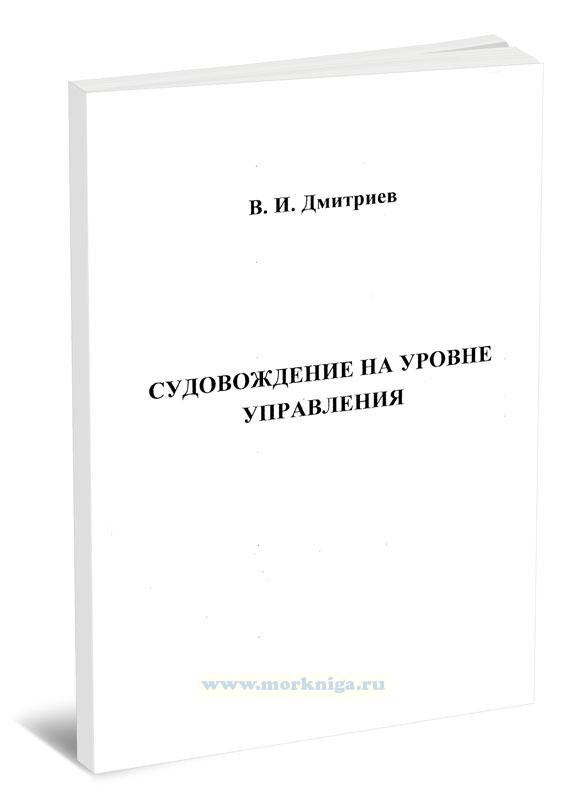 В. И. Дмитриев

СУДОВОЖДЕНИЕ НА УРОВНЕ
УПРАВЛЕНИЯ

www.morkniga.ru